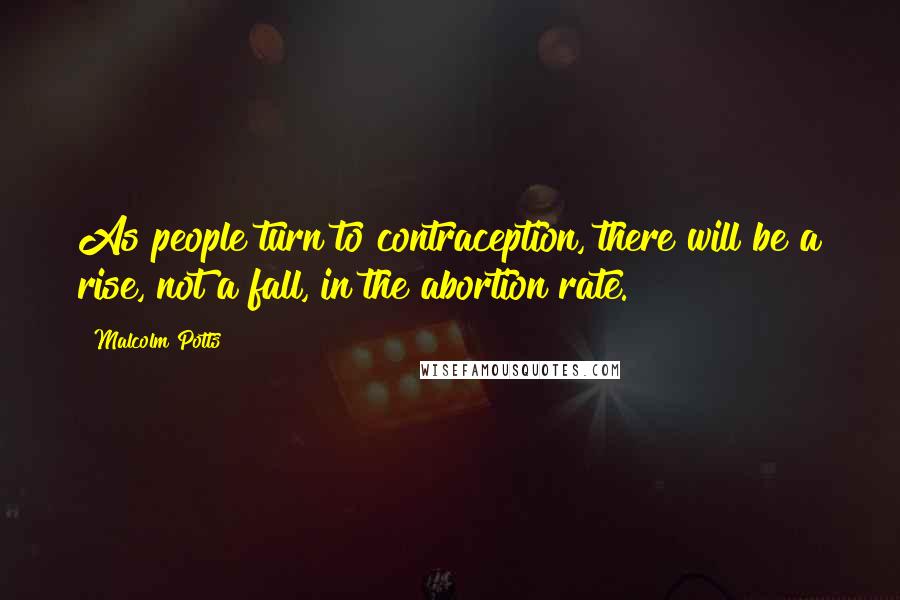 As people turn to contraception, there will be a rise, not a fall, in the abortion rate.

Malcolm Potts

WISEFAMOUSQUOTES.COM